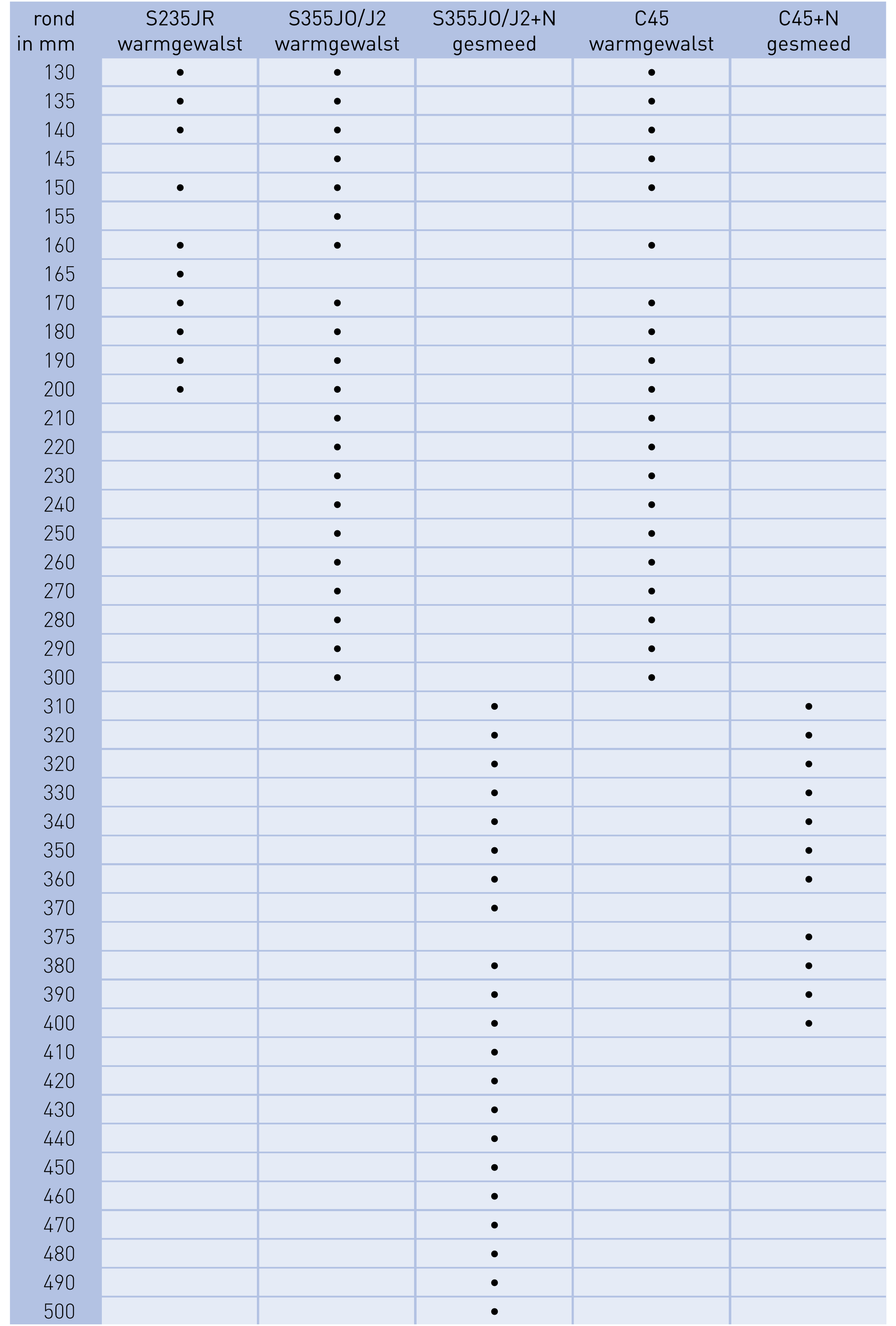 | rond in mm | S235JR warmgewalst | S355JO/J2 warmgewalst | S355JO/J2+N gesmeed | C45 warmgewalst | C45+N gesmeed |
|---|---|---|---|---|---|
| 130 | • | • |  | • |  |
| 135 | • | • |  | • |  |
| 140 | • | • |  | • |  |
| 145 |  | • |  | • |  |
| 150 | • | • |  | • |  |
| 155 |  | • |  |  |  |
| 160 | • | • |  | • |  |
| 165 | • |  |  |  |  |
| 170 | • | • |  | • |  |
| 180 | • | • |  | • |  |
| 190 | • | • |  | • |  |
| 200 | • | • |  | • |  |
| 210 |  | • |  | • |  |
| 220 |  | • |  | • |  |
| 230 |  | • |  | • |  |
| 240 |  | • |  | • |  |
| 250 |  | • |  | • |  |
| 260 |  | • |  | • |  |
| 270 |  | • |  | • |  |
| 280 |  | • |  | • |  |
| 290 |  | • |  | • |  |
| 300 |  | • |  | • |  |
| 310 |  |  | • |  | • |
| 320 |  |  | • |  | • |
| 320 |  |  | • |  | • |
| 330 |  |  | • |  | • |
| 340 |  |  | • |  | • |
| 350 |  |  | • |  | • |
| 360 |  |  | • |  | • |
| 370 |  |  | • |  |  |
| 375 |  |  |  |  | • |
| 380 |  |  | • |  | • |
| 390 |  |  | • |  | • |
| 400 |  |  | • |  | • |
| 410 |  |  | • |  |  |
| 420 |  |  | • |  |  |
| 430 |  |  | • |  |  |
| 440 |  |  | • |  |  |
| 450 |  |  | • |  |  |
| 460 |  |  | • |  |  |
| 470 |  |  | • |  |  |
| 480 |  |  | • |  |  |
| 490 |  |  | • |  |  |
| 500 |  |  | • |  |  |